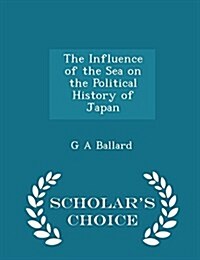 The Influence of the Sea on the Political History of Japan

G A Ballard

SCHOLAR'S CHOICE